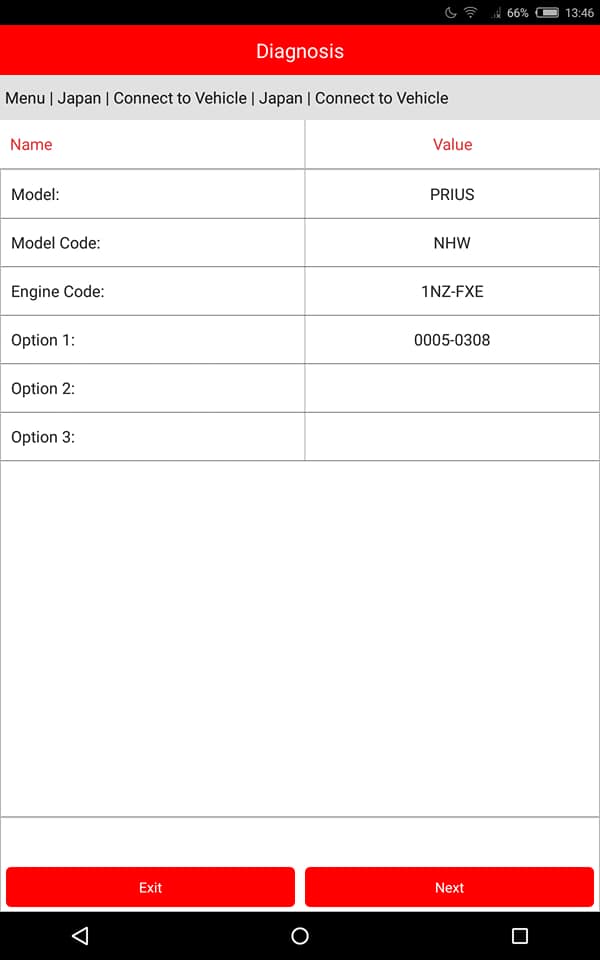 66% 13:46

Diagnosis

Menu | Japan | Connect to Vehicle | Japan | Connect to Vehicle

| Name | Value |
|---|---|
| Model: | PRIUS |
| Model Code: | NHW |
| Engine Code: | 1NZ-FXE |
| Option 1: | 0005-0308 |
| Option 2: | |
| Option 3: | |

Exit

Next